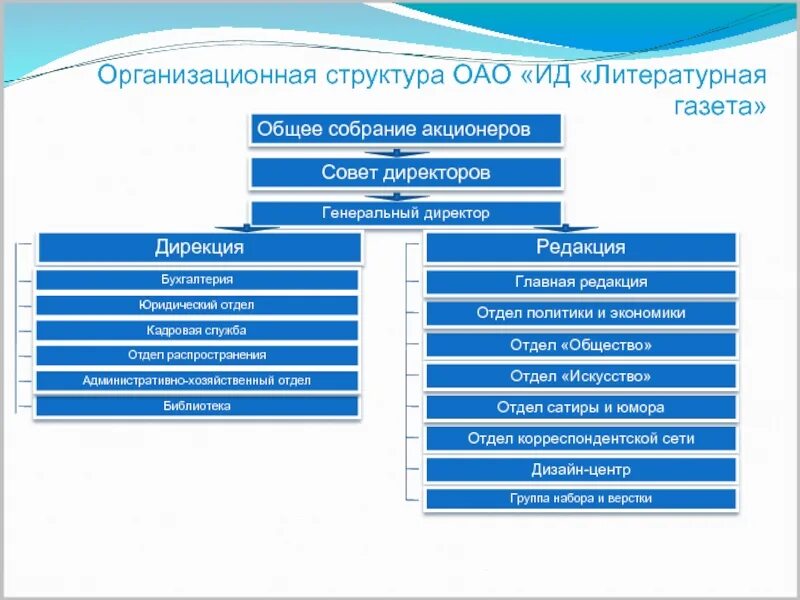 Организационная структура ОАО «ИД «Литературная газета»

Общее собрание акционеров

Совет директоров

Генеральный директор

Дирекция

Бухгалтерия

Юридический отдел

Кадровая служба

Отдел распространения

Административно-хозяйственный отдел

Библиотека

Редакция

Главная редакция

Отдел политики и экономики

Отдел «Общество»

Отдел «Искусство»

Отдел сатиры и юмора

Отдел корреспондентской сети

Дизайн-центр

Группа набора и верстки